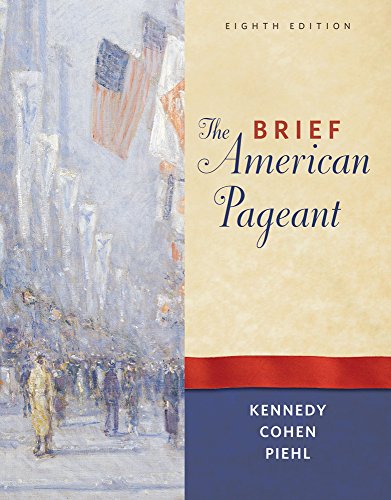 EIGHTH EDITION

The BRIEF American Pageant

KENNEDY
COHEN
PIEHL